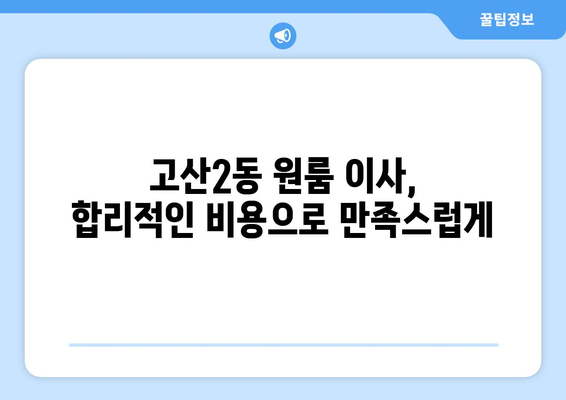 꿀팁정보

고산2동 원룸 이사,
합리적인 비용으로 만족스럽게